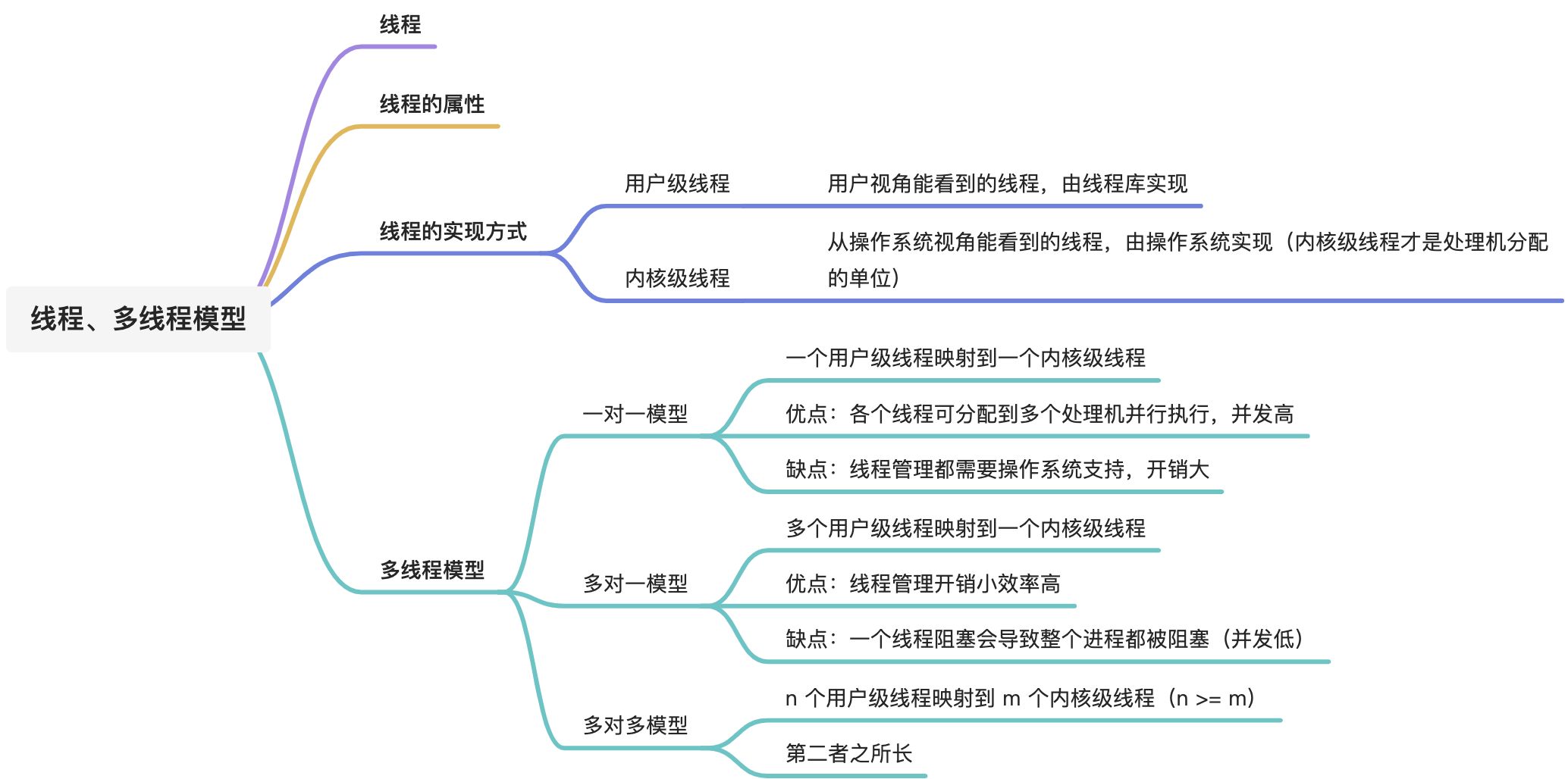 线程、多线程模型

线程

线程的属性

线程的实现方式

用户级线程

用户视角能看到的线程，由线程库实现

内核级线程

从操作系统视角能看到的线程，由操作系统实现（内核级线程才是处理机分配的单位）

多线程模型

一对一模型

一个用户级线程映射到一个内核级线程

优点：各个线程可分配到多个处理机并行执行，并发高

缺点：线程管理都需要操作系统支持，开销大

多对一模型

多个用户级线程映射到一个内核级线程

优点：线程管理开销小效率高

缺点：一个线程阻塞会导致整个进程都被阻塞（并发低）

多对多模型

n 个用户级线程映射到 m 个内核级线程（n >= m）

第二者之所长